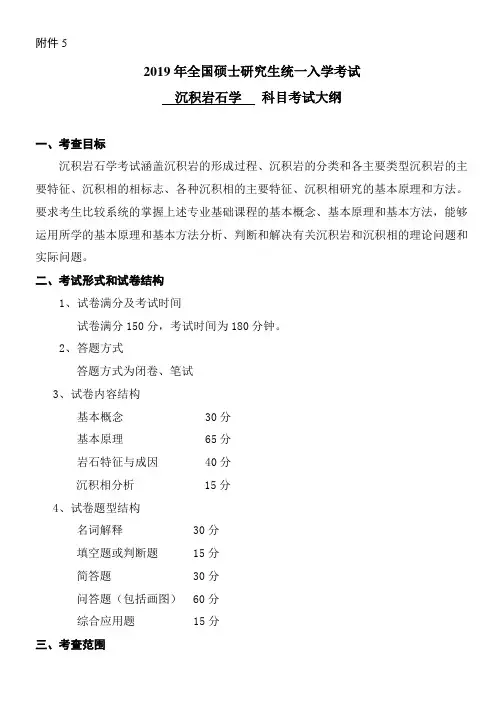 附件 5

2019 年全国硕士研究生统一入学考试

沉积岩石学 科目考试大纲

一、考查目标

沉积岩石学考试涵盖沉积岩的形成过程、沉积岩的分类和各主要类型沉积岩的主要特征、沉积相的相标志、各种沉积相的主要特征、沉积相研究的基本原理和方法。要求考生比较系统的掌握上述专业基础课程的基本概念、基本原理和基本方法，能够运用所学的基本原理和基本方法分析、判断和解决有关沉积岩和沉积相的理论问题和实际问题。

二、考试形式和试卷结构

1、试卷满分及考试时间

试卷满分 150 分，考试时间为 180 分钟。

2、答题方式

答题方式为闭卷、笔试

3、试卷内容结构

基本概念 30 分

基本原理 65 分

岩石特征与成因 40 分

沉积相分析 15 分

4、试卷题型结构

名词解释 30 分

填空题或判断题 15 分

简答题 30 分

问答题（包括画图） 60 分

综合应用题 15 分

三、考查范围